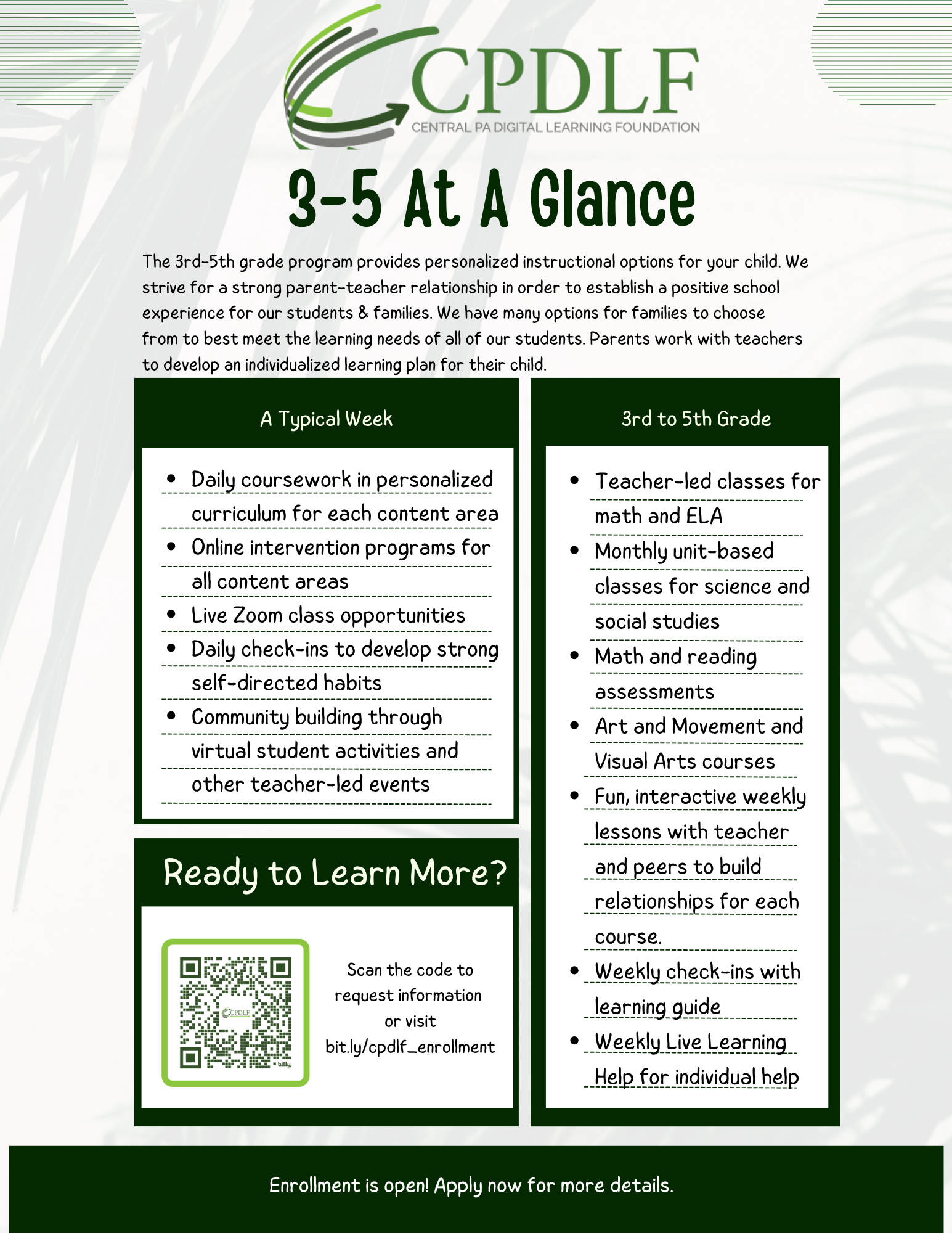 CPDLF
CENTRAL PA DIGITAL LEARNING FOUNDATION

3-5 At A Glance

The 3rd-5th grade program provides personalized instructional options for your child. We strive for a strong parent-teacher relationship in order to establish a positive school experience for our students & families. We have many options for families to choose from to best meet the learning needs of all of our students. Parents work with teachers to develop an individualized learning plan for their child.

A Typical Week

- Daily coursework in personalized curriculum for each content area
- Online intervention programs for all content areas
- Live Zoom class opportunities
- Daily check-ins to develop strong self-directed habits
- Community building through virtual student activities and other teacher-led events

Ready to Learn More?

CPDLF
bitly

Scan the code to request information or visit bit.ly/cpdlf_enrollment

3rd to 5th Grade

- Teacher-led classes for math and ELA
- Monthly unit-based classes for science and social studies
- Math and reading assessments
- Art and Movement and Visual Arts courses
- Fun, interactive weekly lessons with teacher and peers to build relationships for each course.
- Weekly check-ins with learning guide
- Weekly Live Learning Help for individual help

Enrollment is open! Apply now for more details.